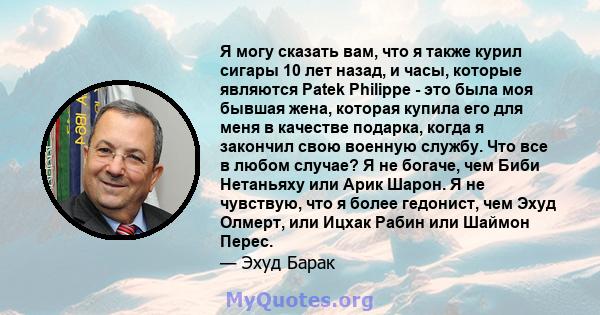 Я могу сказать вам, что я также курил сигары 10 лет назад, и часы, которые являются Patek Philippe - это была моя бывшая жена, которая купила его для меня в качестве подарка, когда я закончил свою военную службу. Что все в любом случае? Я не богаче, чем Биби Нетаньяху или Арик Шарон. Я не чувствую, что я более гедонист, чем Эхуд Олмерт, или Ицхак Рабин или Шаймон Перес.
— Эхуд Барак

MyQuotes.org